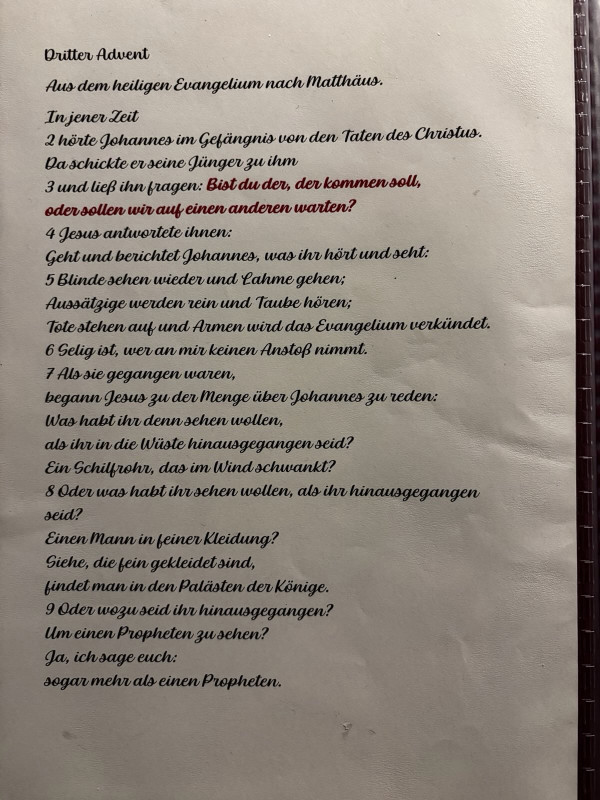 Dritter Advent

Aus dem heiligen Evangelium nach Matthäus.

In jener Zeit
2 hörte Johannes im Gefängnis von den Taten des Christus.
Da schickte er seine Jünger zu ihm
3 und ließ ihn fragen: Bist du der, der kommen soll,
oder sollen wir auf einen anderen warten?
4 Jesus antwortete ihnen:
Geht und berichtet Johannes, was ihr hört und seht:
5 Blinde sehen wieder und Lahme gehen;
Aussätzige werden rein und Taube hören;
Tote stehen auf und Armen wird das Evangelium verkündet.
6 Selig ist, wer an mir keinen Anstoß nimmt.
7 Als sie gegangen waren,
begann Jesus zu der Menge über Johannes zu reden:
Was habt ihr denn sehen wollen,
als ihr in die Wüste hinausgegangen seid?
Ein Schilfrohr, das im Wind schwankt?
8 Oder was habt ihr sehen wollen, als ihr hinausgegangen seid?
Einen Mann in feiner Kleidung?
Siehe, die fein gekleidet sind,
findet man in den Palästen der Könige.
9 Oder wozu seid ihr hinausgegangen?
Um einen Propheten zu sehen?
Ja, ich sage euch:
sogar mehr als einen Propheten.